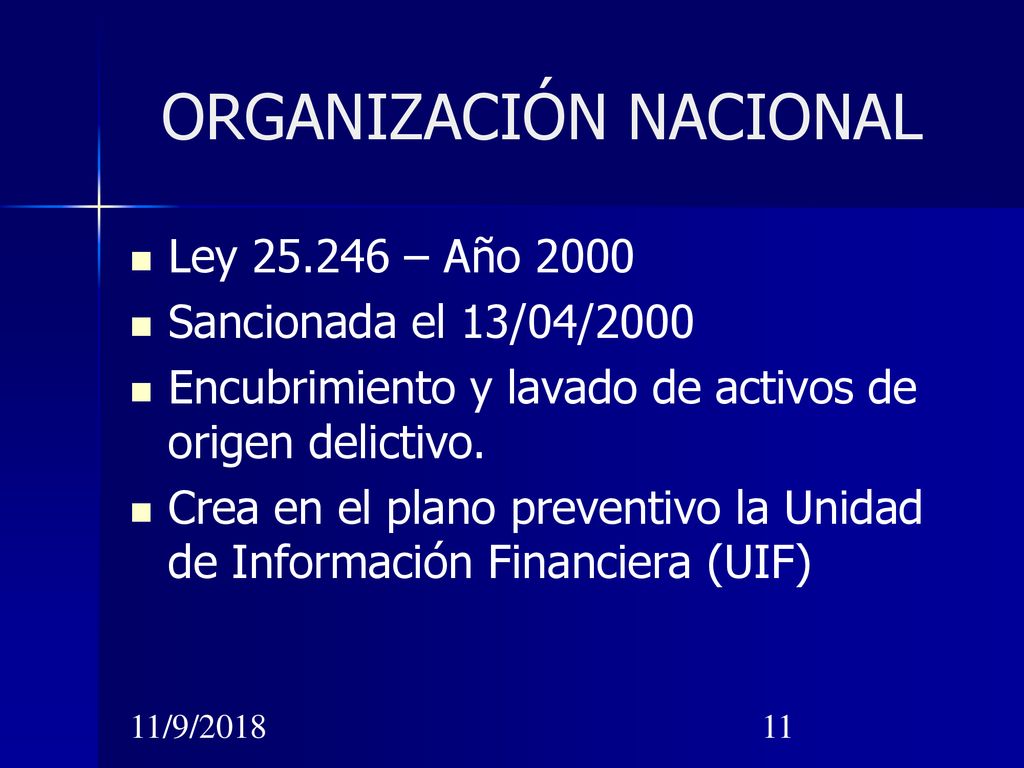 ORGANIZACIÓN NACIONAL

- Ley 25.246 – Año 2000
- Sancionada el 13/04/2000
- Encubrimiento y lavado de activos de origen delictivo.
- Crea en el plano preventivo la Unidad de Información Financiera (UIF)

11/9/2018

11